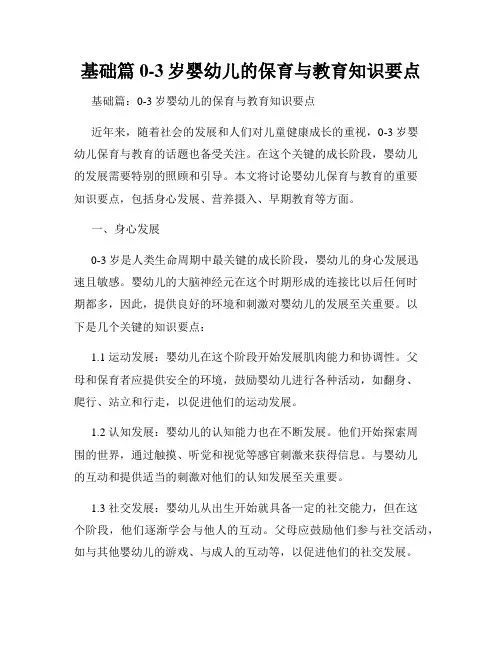 基础篇 0-3 岁婴幼儿的保育与教育知识要点

基础篇：0-3 岁婴幼儿的保育与教育知识要点

近年来，随着社会的发展和人们对儿童健康成长的重视，0-3 岁婴幼儿保育与教育的话题也备受关注。在这个关键的成长阶段，婴幼儿的发展需要特别的照顾和引导。本文将讨论婴幼儿保育与教育的重要知识要点，包括身心发展、营养摄入、早期教育等方面。

一、身心发展

0-3 岁是人类生命周期中最关键的成长阶段，婴幼儿的身心发展迅速且敏感。婴幼儿的大脑神经元在这个时期形成的连接比以后任何时期都多，因此，提供良好的环境和刺激对婴幼儿的发展至关重要。以下是几个关键的知识要点：

1.1 运动发展：婴幼儿在这个阶段开始发展肌肉能力和协调性。父母和保育者应提供安全的环境，鼓励婴幼儿进行各种活动，如翻身、爬行、站立和行走，以促进他们的运动发展。

1.2 认知发展：婴幼儿的认知能力也在不断发展。他们开始探索周围的世界，通过触摸、听觉和视觉等感官刺激来获得信息。与婴幼儿的互动和提供适当的刺激对他们的认知发展至关重要。

1.3 社交发展：婴幼儿从出生开始就具备一定的社交能力，但在这个阶段，他们逐渐学会与他人的互动。父母应鼓励他们参与社交活动，如与其他婴幼儿的游戏、与成人的互动等，以促进他们的社交发展。